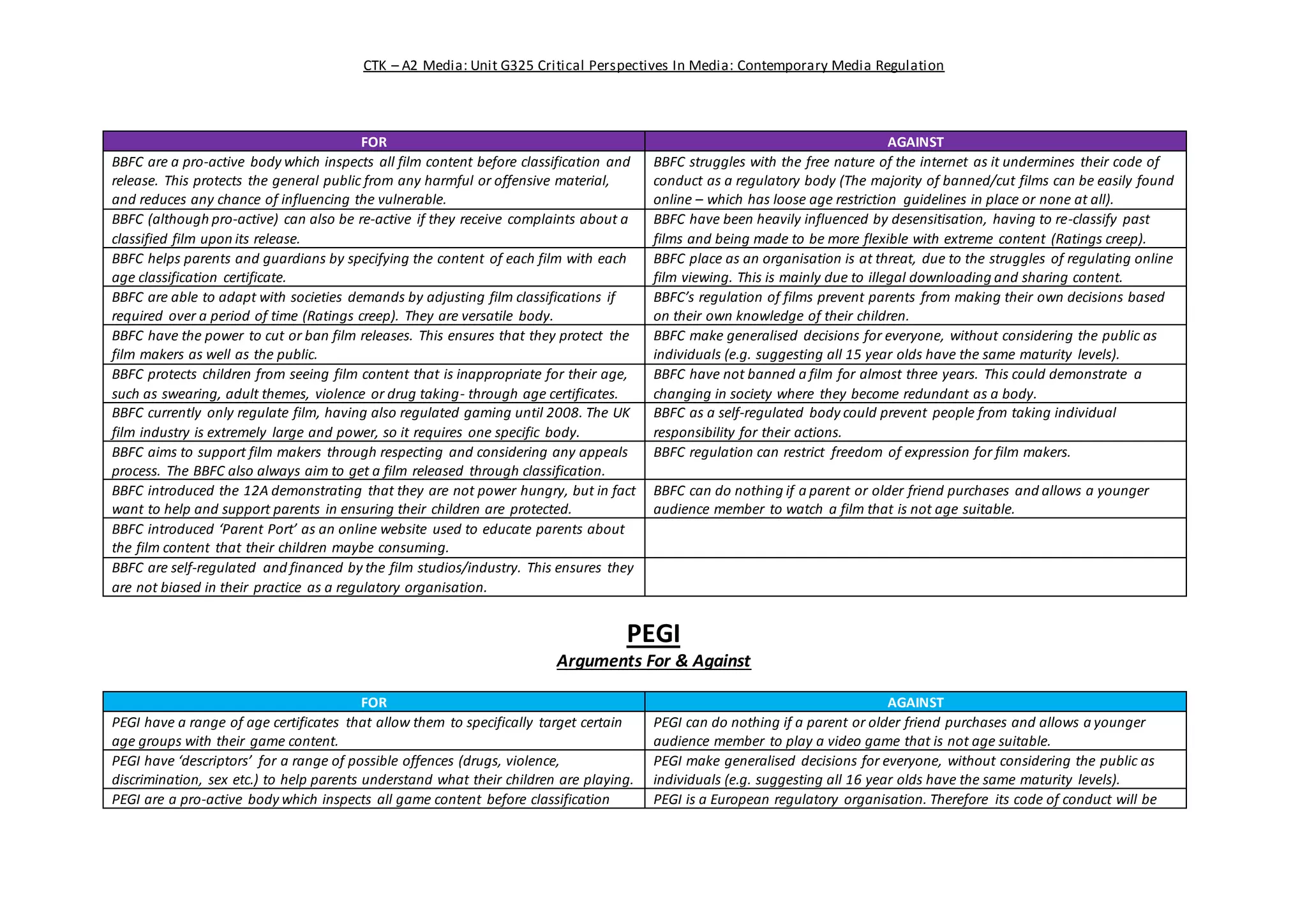 CTK – A2 Media: Unit G325 Critical Perspectives In Media: Contemporary Media Regulation

| FOR | AGAINST |
|---|---|
| BBFC are a pro-active body which inspects all film content before classification and release. This protects the general public from any harmful or offensive material, and reduces any chance of influencing the vulnerable. | BBFC struggles with the free nature of the internet as it undermines their code of conduct as a regulatory body (The majority of banned/cut films can be easily found online – which has loose age restriction guidelines in place or none at all). |
| BBFC (although pro-active) can also be re-active if they receive complaints about a classified film upon its release. | BBFC have been heavily influenced by desensitisation, having to re-classify past films and being made to be more flexible with extreme content (Ratings creep). |
| BBFC helps parents and guardians by specifying the content of each film with each age classification certificate. | BBFC place as an organisation is at threat, due to the struggles of regulating online film viewing. This is mainly due to illegal downloading and sharing content. |
| BBFC are able to adapt with societies demands by adjusting film classifications if required over a period of time (Ratings creep). They are versatile body. | BBFC's regulation of films prevent parents from making their own decisions based on their own knowledge of their children. |
| BBFC have the power to cut or ban film releases. This ensures that they protect the film makers as well as the public. | BBFC make generalised decisions for everyone, without considering the public as individuals (e.g. suggesting all 15 year olds have the same maturity levels). |
| BBFC protects children from seeing film content that is inappropriate for their age, such as swearing, adult themes, violence or drug taking- through age certificates. | BBFC have not banned a film for almost three years. This could demonstrate a changing in society where they become redundant as a body. |
| BBFC currently only regulate film, having also regulated gaming until 2008. The UK film industry is extremely large and power, so it requires one specific body. | BBFC as a self-regulated body could prevent people from taking individual responsibility for their actions. |
| BBFC aims to support film makers through respecting and considering any appeals process. The BBFC also always aim to get a film released through classification. | BBFC regulation can restrict freedom of expression for film makers. |
| BBFC introduced the 12A demonstrating that they are not power hungry, but in fact want to help and support parents in ensuring their children are protected. | BBFC can do nothing if a parent or older friend purchases and allows a younger audience member to watch a film that is not age suitable. |
| BBFC introduced 'Parent Port' as an online website used to educate parents about the film content that their children maybe consuming. | |
| BBFC are self-regulated and financed by the film studios/industry. This ensures they are not biased in their practice as a regulatory organisation. | |

PEGI

Arguments For & Against

| FOR | AGAINST |
|---|---|
| PEGI have a range of age certificates that allow them to specifically target certain age groups with their game content. | PEGI can do nothing if a parent or older friend purchases and allows a younger audience member to play a video game that is not age suitable. |
| PEGI have 'descriptors' for a range of possible offences (drugs, violence, discrimination, sex etc.) to help parents understand what their children are playing. | PEGI make generalised decisions for everyone, without considering the public as individuals (e.g. suggesting all 16 year olds have the same maturity levels). |
| PEGI are a pro-active body which inspects all game content before classification | PEGI is a European regulatory organisation. Therefore its code of conduct will be |